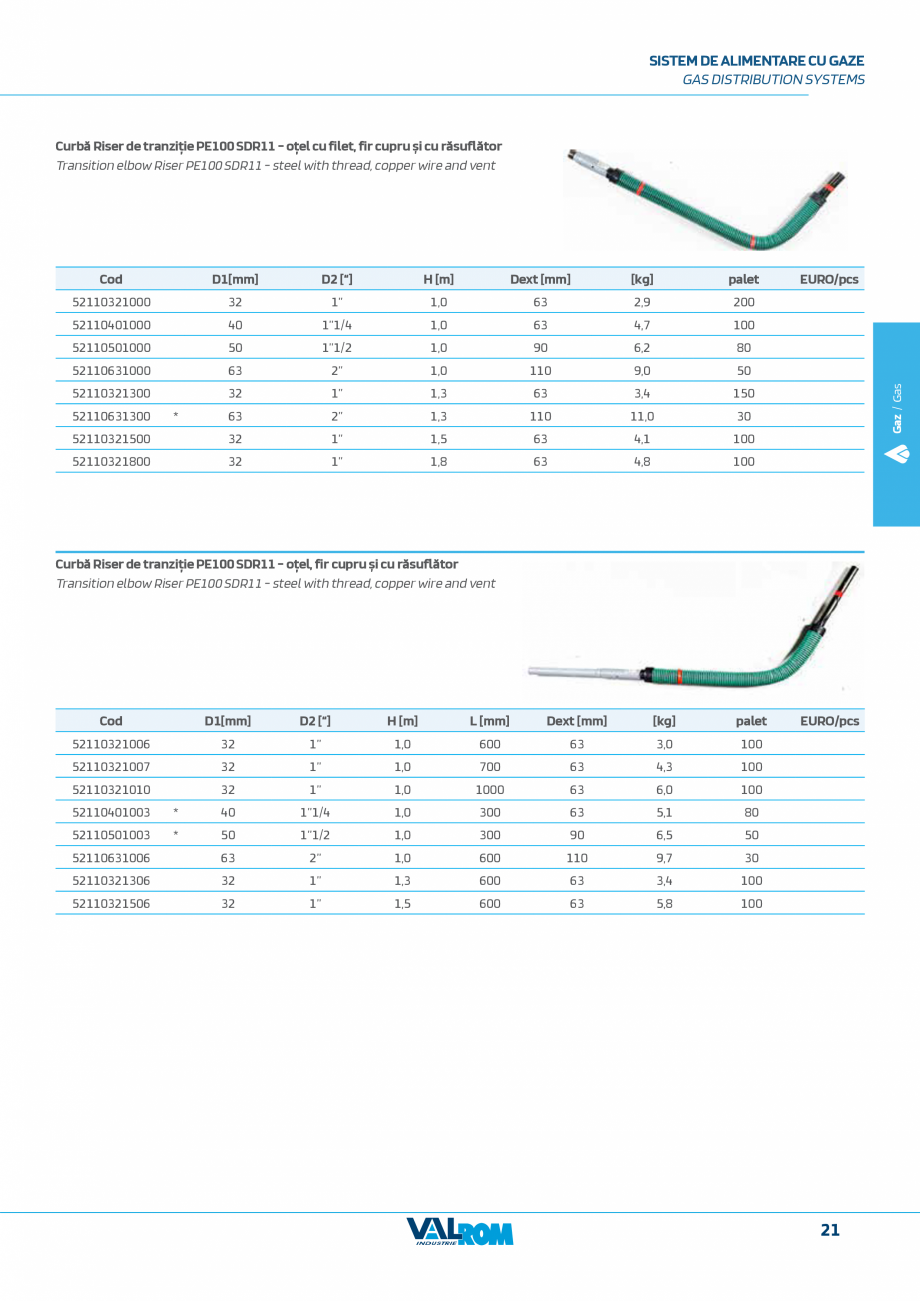 SISTEM DE ALIMENTARE CU GAZE
GAS DISTRIBUTION SYSTEMS

Curbă Riser de tranziție PE100 SDR11 - oțel cu filet, fir cupru și cu răsuflător
Transition elbow Riser PE100 SDR11 - steel with thread, copper wire and vent

| Cod | | D1[mm] | D2 ["] | H [m] | Dext [mm] | [kg] | palet | EURO/pcs |
|---|---|---|---|---|---|---|---|---|
| 52110321000 | | 32 | 1" | 1,0 | 63 | 2,9 | 200 | |
| 52110401000 | | 40 | 1"1/4 | 1,0 | 63 | 4,7 | 100 | |
| 52110501000 | | 50 | 1"1/2 | 1,0 | 90 | 6,2 | 80 | |
| 52110631000 | | 63 | 2" | 1,0 | 110 | 9,0 | 50 | |
| 52110321300 | | 32 | 1" | 1,3 | 63 | 3,4 | 150 | |
| 52110631300 | * | 63 | 2" | 1,3 | 110 | 11,0 | 30 | |
| 52110321500 | | 32 | 1" | 1,5 | 63 | 4,1 | 100 | |
| 52110321800 | | 32 | 1" | 1,8 | 63 | 4,8 | 100 | |

Gaz / Gas

Curbă Riser de tranziție PE100 SDR11 - oțel, fir cupru și cu răsuflător
Transition elbow Riser PE100 SDR11 - steel with thread, copper wire and vent

| Cod | | D1[mm] | D2 ["] | H [m] | L [mm] | Dext [mm] | [kg] | palet | EURO/pcs |
|---|---|---|---|---|---|---|---|---|---|
| 52110321006 | | 32 | 1" | 1,0 | 600 | 63 | 3,0 | 100 | |
| 52110321007 | | 32 | 1" | 1,0 | 700 | 63 | 4,3 | 100 | |
| 52110321010 | | 32 | 1" | 1,0 | 1000 | 63 | 6,0 | 100 | |
| 52110401003 | * | 40 | 1"1/4 | 1,0 | 300 | 63 | 5,1 | 80 | |
| 52110501003 | * | 50 | 1"1/2 | 1,0 | 300 | 90 | 6,5 | 50 | |
| 52110631006 | | 63 | 2" | 1,0 | 600 | 110 | 9,7 | 30 | |
| 52110321306 | | 32 | 1" | 1,3 | 600 | 63 | 3,4 | 100 | |
| 52110321506 | | 32 | 1" | 1,5 | 600 | 63 | 5,8 | 100 | |

VALROM INDUSTRIE

21